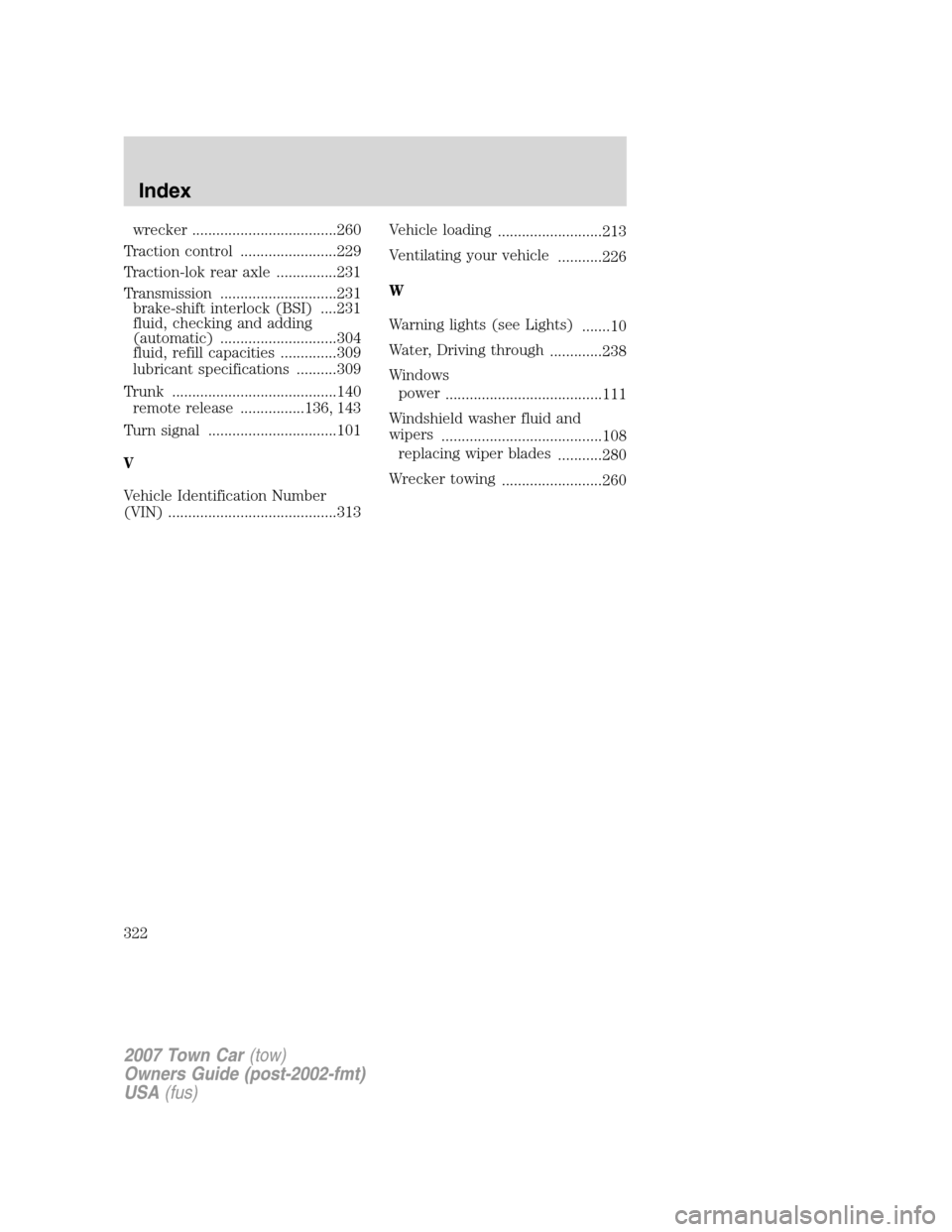 Index

wrecker ....................................260

Traction control ........................229

Traction-lok rear axle ...............231

Transmission .............................231
brake-shift interlock (BSI) ....231
fluid, checking and adding (automatic) .............................304
fluid, refill capacities ..............309
lubricant specifications ..........309

Trunk .........................................140
remote release ................136, 143

Turn signal ................................101

V

Vehicle Identification Number (VIN) ..........................................313

Vehicle loading ..........................213

Ventilating your vehicle ...........226

W

Warning lights (see Lights) .......10

Water, Driving through .............238

Windows
power .......................................111

Windshield washer fluid and wipers ........................................108
replacing wiper blades ...........280

Wrecker towing .........................260

322

2007 Town Car (tow)
Owners Guide (post-2002-fmt)
USA (fus)

carmanualsonline.info